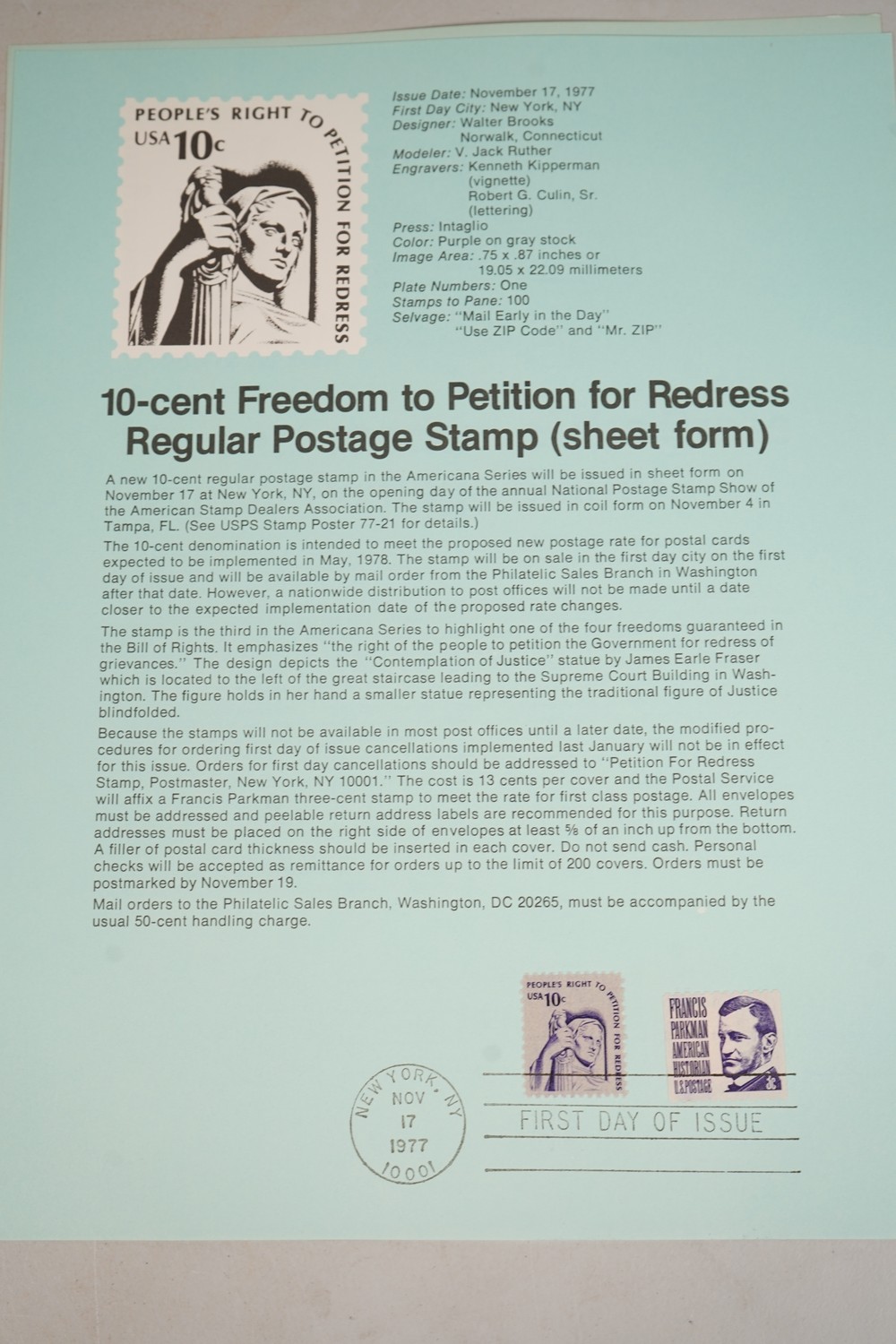 PEOPLE'S RIGHT TO PETITION FOR REDRESS
USA 10c

Issue Date: November 17, 1977
First Day City: New York, NY
Designer: Walter Brooks
Norwalk, Connecticut
Modeler: V. Jack Ruther
Engravers: Kenneth Kipperman
(vignette)
Robert G. Culin, Sr.
(lettering)
Press: Intaglio
Color: Purple on gray stock
Image Area: .75 x .87 inches or
19.05 x 22.09 millimeters
Plate Numbers: One
Stamps to Pane: 100
Selvage: "Mail Early in the Day"
"Use ZIP Code" and "Mr. ZIP"

10-cent Freedom to Petition for Redress Regular Postage Stamp (sheet form)

A new 10-cent regular postage stamp in the Americana Series will be issued in sheet form on November 17 at New York, NY, on the opening day of the annual National Postage Stamp Show of the American Stamp Dealers Association. The stamp will be issued in coil form on November 4 in Tampa, FL. (See USPS Stamp Poster 77-21 for details.)

The 10-cent denomination is intended to meet the proposed new postage rate for postal cards expected to be implemented in May, 1978. The stamp will be on sale in the first day city on the first day of issue and will be available by mail order from the Philatelic Sales Branch in Washington after that date. However, a nationwide distribution to post offices will not be made until a date closer to the expected implementation date of the proposed rate changes.

The stamp is the third in the Americana Series to highlight one of the four freedoms guaranteed in the Bill of Rights. It emphasizes "the right of the people to petition the Government for redress of grievances." The design depicts the "Contemplation of Justice" statue by James Earle Fraser which is located to the left of the great staircase leading to the Supreme Court Building in Washington. The figure holds in her hand a smaller statue representing the traditional figure of Justice blindfolded.

Because the stamps will not be available in most post offices until a later date, the modified procedures for ordering first day of issue cancellations implemented last January will not be in effect for this issue. Orders for first day cancellations should be addressed to "Petition For Redress Stamp, Postmaster, New York, NY 10001." The cost is 13 cents per cover and the Postal Service will affix a Francis Parkman three-cent stamp to meet the rate for first class postage. All envelopes must be addressed and peelable return address labels are recommended for this purpose. Return addresses must be placed on the right side of envelopes at least ⅝ of an inch up from the bottom. A filler of postal card thickness should be inserted in each cover. Do not send cash. Personal checks will be accepted as remittance for orders up to the limit of 200 covers. Orders must be postmarked by November 19.

Mail orders to the Philatelic Sales Branch, Washington, DC 20265, must be accompanied by the usual 50-cent handling charge.

PEOPLE'S RIGHT TO PETITION FOR REDRESS
USA 10c

FRANCIS PARKMAN AMERICAN HISTORIAN
U.S. POSTAGE 3c

NEW YORK, NY
NOV
17
1977
10001

FIRST DAY OF ISSUE